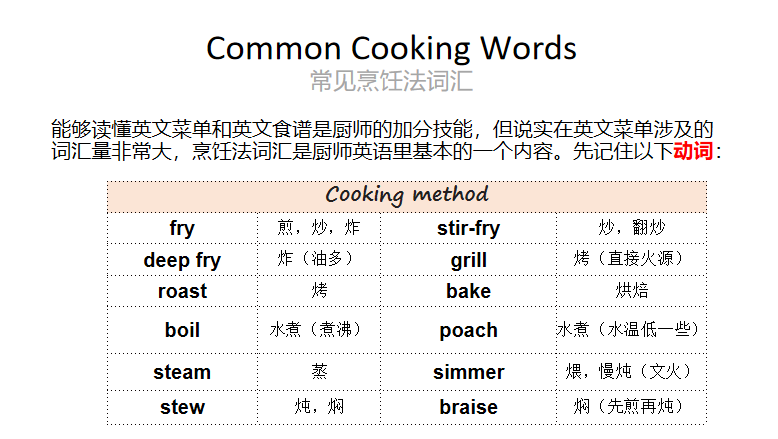 Common Cooking Words
常见烹饪法词汇

能够读懂英文菜单和英文食谱是厨师的加分技能，但说实在英文菜单涉及的词汇量非常大，烹饪法词汇是厨师英语里基本的一个内容。先记住以下动词：

| Cooking method | | | |
|---|---|---|---|
| fry | 煎，炒，炸 | stir-fry | 炒，翻炒 |
| deep fry | 炸（油多） | grill | 烤（直接火源） |
| roast | 烤 | bake | 烘焙 |
| boil | 水煮（煮沸） | poach | 水煮（水温低一些） |
| steam | 蒸 | simmer | 煨，慢炖（文火） |
| stew | 炖，焖 | braise | 焖（先煎再炖） |